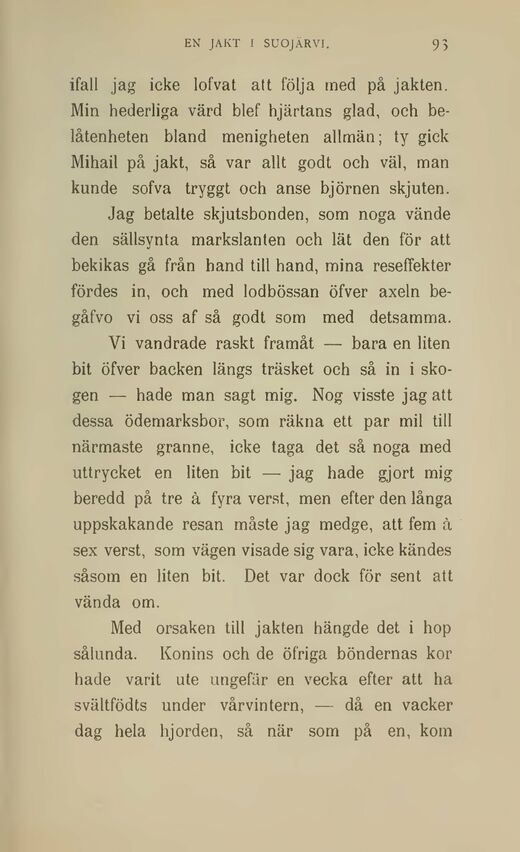 EN JAKT I SUOJÄRVI. 93

ifall jag icke lofvat att följa med på jakten. Min hederliga värd blef hjärtans glad, och belåtenheten bland menigheten allmän; ty gick Mihail på jakt, så var allt godt och väl, man kunde sofva tryggt och anse björnen skjuten.

Jag betalte skjutsbonden, som noga vände den sällsynta markslanten och lät den för att bekikas gå från hand till hand, mina reseffekter fördes in, och med lodbössan öfver axeln begåfvo vi oss af så godt som med detsamma.

Vi vandrade raskt framåt — bara en liten bit öfver backen längs träsket och så in i skogen — hade man sagt mig. Nog visste jag att dessa ödemarksbor, som räkna ett par mil till närmaste granne, icke taga det så noga med uttrycket en liten bit — jag hade gjort mig beredd på tre à fyra verst, men efter den långa uppskakande resan måste jag medge, att fem à sex verst, som vägen visade sig vara, icke kändes såsom en liten bit. Det var dock för sent att vända om.

Med orsaken till jakten hängde det i hop sålunda. Konins och de öfriga böndernas kor hade varit ute ungefär en vecka efter att ha svältfödts under vårvintern, — då en vacker dag hela hjorden, så när som på en, kom